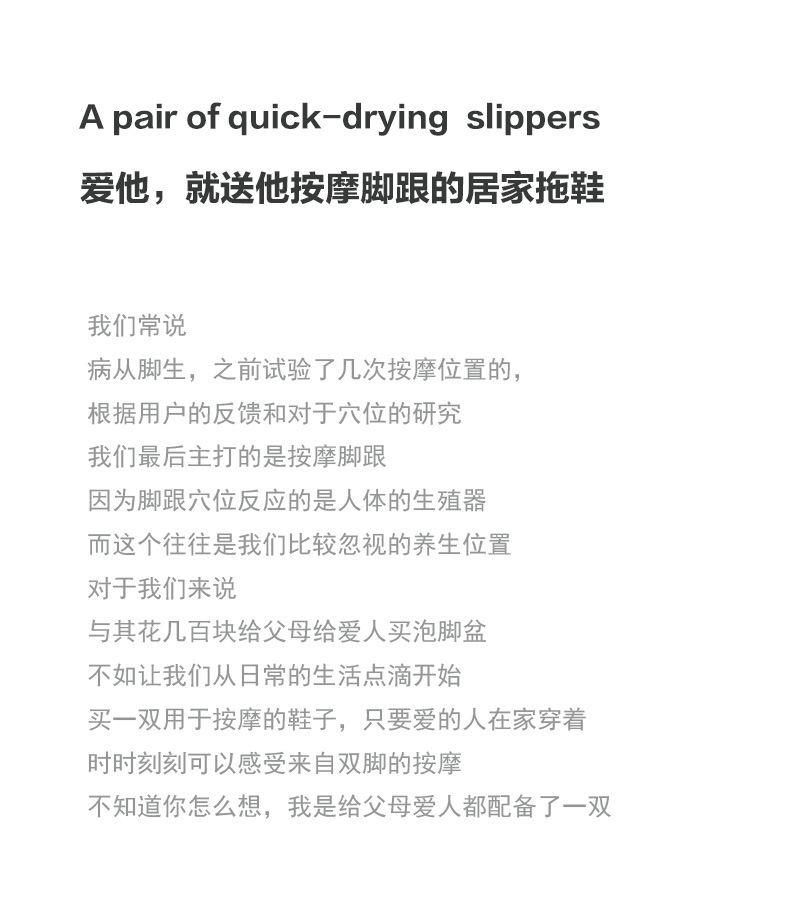 A pair of quick-drying slippers

爱他，就送他按摩脚跟的居家拖鞋

我们常说
病从脚生，之前试验了几次按摩位置的，
根据用户的反馈和对于穴位的研究
我们最后主打的是按摩脚跟
因为脚跟穴位反应的是人体的生殖器
而这个往往是我们比较忽视的养生位置
对于我们来说
与其花几百块给父母给爱人买泡脚盆
不如让我们从日常的生活点滴开始
买一双用于按摩的鞋子，只要爱的人在家穿着
时时刻刻可以感受来自双脚的按摩
不知道你怎么想，我是给父母爱人都配备了一双